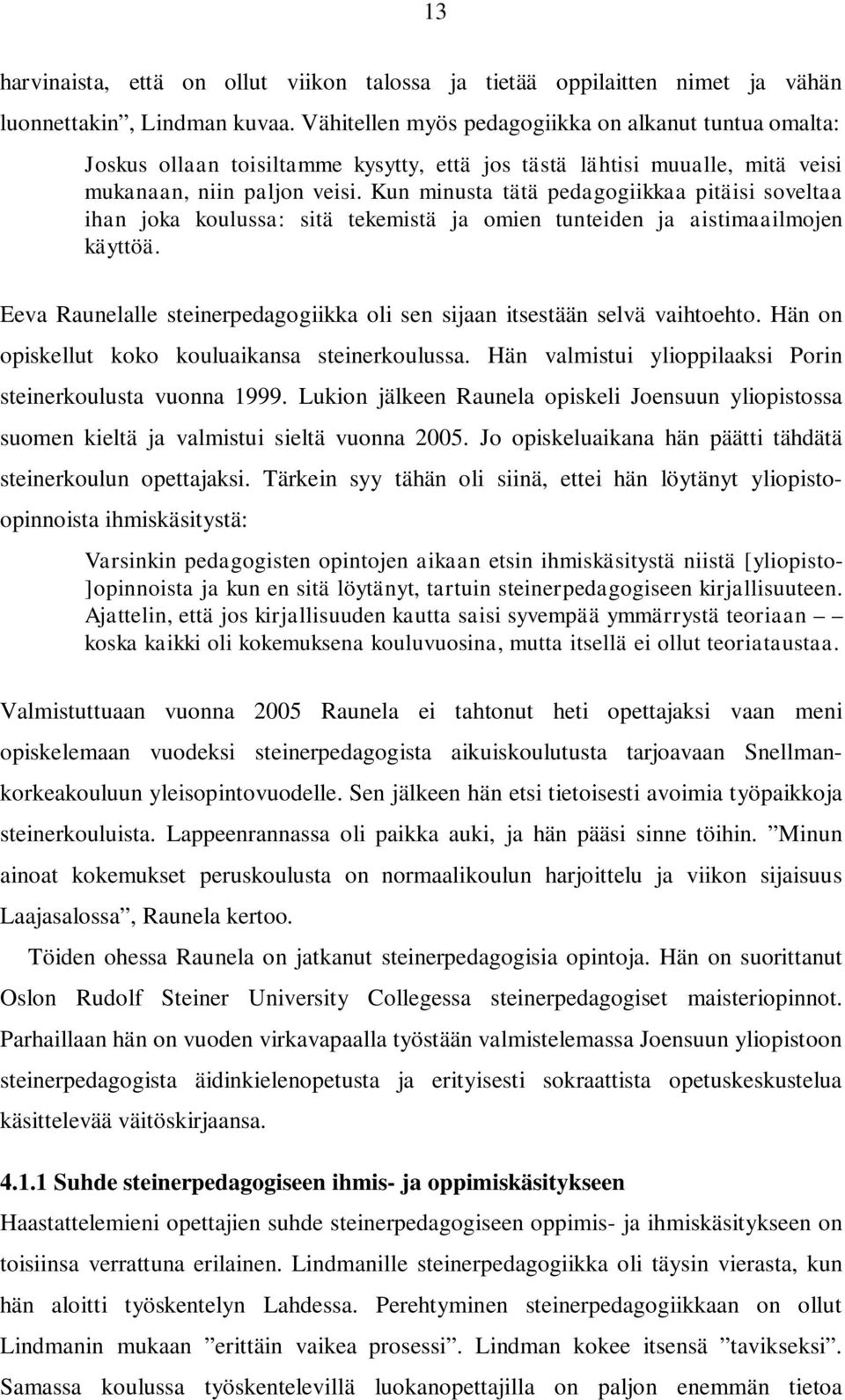 13

harvinaista, että on ollut viikon talossa ja tietää oppilaitten nimet ja vähän luonnettakin”, Lindman kuvaa. Vähitellen myös pedagogiikka on alkanut tuntua omalta:

Joskus ollaan toisiltamme kysytty, että jos tästä lähtisi muualle, mitä veisi mukanaan, niin paljon veisi. Kun minusta tätä pedagogiikkaa pitäisi soveltaa ihan joka koulussa: sitä tekemistä ja omien tunteiden ja aistimaailmojen käyttöä.

Eeva Raunelalle steinerpedagogiikka oli sen sijaan itsestään selvä vaihtoehto. Hän on opiskellut koko kouluaikansa steinerkoulussa. Hän valmistui ylioppilaaksi Porin steinerkoulusta vuonna 1999. Lukion jälkeen Raunela opiskeli Joensuun yliopistossa suomen kieltä ja valmistui sieltä vuonna 2005. Jo opiskeluaikana hän päätti tähdätä steinerkoulun opettajaksi. Tärkein syy tähän oli siinä, ettei hän löytänyt yliopisto-opinnoista ihmiskäsitystä:

Varsinkin pedagogisten opintojen aikaan etsin ihmiskäsitystä niistä [yliopisto-]opinnoista ja kun en sitä löytänyt, tartuin steinerpedagogiseen kirjallisuuteen. Ajattelin, että jos kirjallisuuden kautta saisi syvempää ymmärrystä teoriaan – – koska kaikki oli kokemuksena kouluvuosina, mutta itsellä ei ollut teoriataustaa.

Valmistuttuaan vuonna 2005 Raunela ei tahtonut heti opettajaksi vaan meni opiskelemaan vuodeksi steinerpedagogista aikuiskoulutusta tarjoavaan Snellman-korkeakouluun yleisopintovuodelle. Sen jälkeen hän etsi tietoisesti avoimia työpaikkoja steinerkouluista. Lappeenrannassa oli paikka auki, ja hän pääsi sinne töihin. ”Minun ainoat kokemukset peruskoulusta on normaalikoulun harjoittelu ja viikon sijaisuus Laajasalossa”, Raunela kertoo.

Töiden ohessa Raunela on jatkanut steinerpedagogisia opintoja. Hän on suorittanut Oslon Rudolf Steiner University Collegessa steinerpedagogiset maisteriopinnot. Parhaillaan hän on vuoden virkavapaalla työstään valmistelemassa Joensuun yliopistoon steinerpedagogista äidinkielenopetusta ja erityisesti sokraattista opetuskeskustelua käsittelevää väitöskirjaansa.

4.1.1 Suhde steinerpedagogiseen ihmis- ja oppimiskäsitykseen

Haastattelemieni opettajien suhde steinerpedagogiseen oppimis- ja ihmiskäsitykseen on toisiinsa verrattuna erilainen. Lindmanille steinerpedagogiikka oli täysin vierasta, kun hän aloitti työskentelyn Lahdessa. Perehtyminen steinerpedagogiikkaan on ollut Lindmanin mukaan ”erittäin vaikea prosessi”. Lindman kokee itsensä ”tavikseksi”. Samassa koulussa työskentelevillä luokanopettajilla on paljon enemmän tietoa